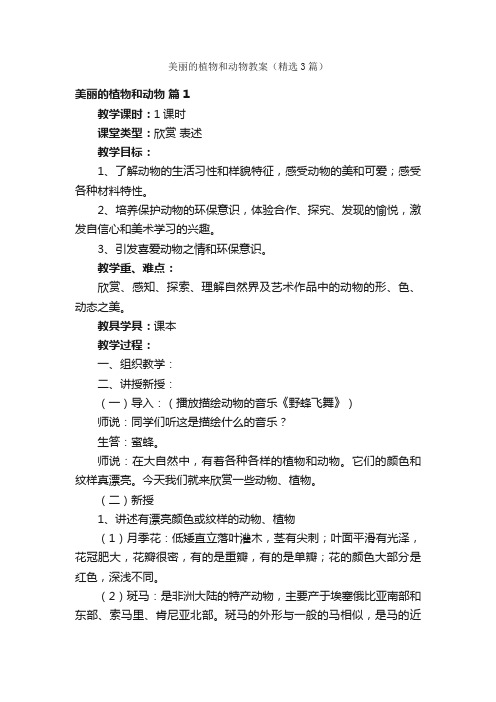 美丽的植物和动物教案（精选3篇）

美丽的植物和动物 篇1

教学课时：1课时

课堂类型：欣赏 表述

教学目标：

1、了解动物的生活习性和样貌特征，感受动物的美和可爱；感受各种材料特性。

2、培养保护动物的环保意识，体验合作、探究、发现的愉悦，激发自信心和美术学习的兴趣。

3、引发喜爱动物之情和环保意识。

教学重、难点：

欣赏、感知、探索、理解自然界及艺术作品中的动物的形、色、动态之美。

教具学具：课本

教学过程：

一、组织教学：

二、讲授新授：

（一）导入：（播放描绘动物的音乐《野蜂飞舞》）

师说：同学们听这是描绘什么的音乐？

生答：蜜蜂。

师说：在大自然中，有着各种各样的植物和动物。它们的颜色和纹样真漂亮。今天我们就来欣赏一些动物、植物。

（二）新授

1、讲述有漂亮颜色或纹样的动物、植物

（1）月季花：低矮直立落叶灌木，茎有尖刺；叶面平滑有光泽，花冠肥大，花瓣很密，有的是重瓣，有的是单瓣；花的颜色大部分是红色，深浅不同。

（2）斑马：是非洲大陆的特产动物，主要产于埃塞俄比亚南部和东部、索马里、肯尼亚北部。斑马的外形与一般的马相似，是马的近